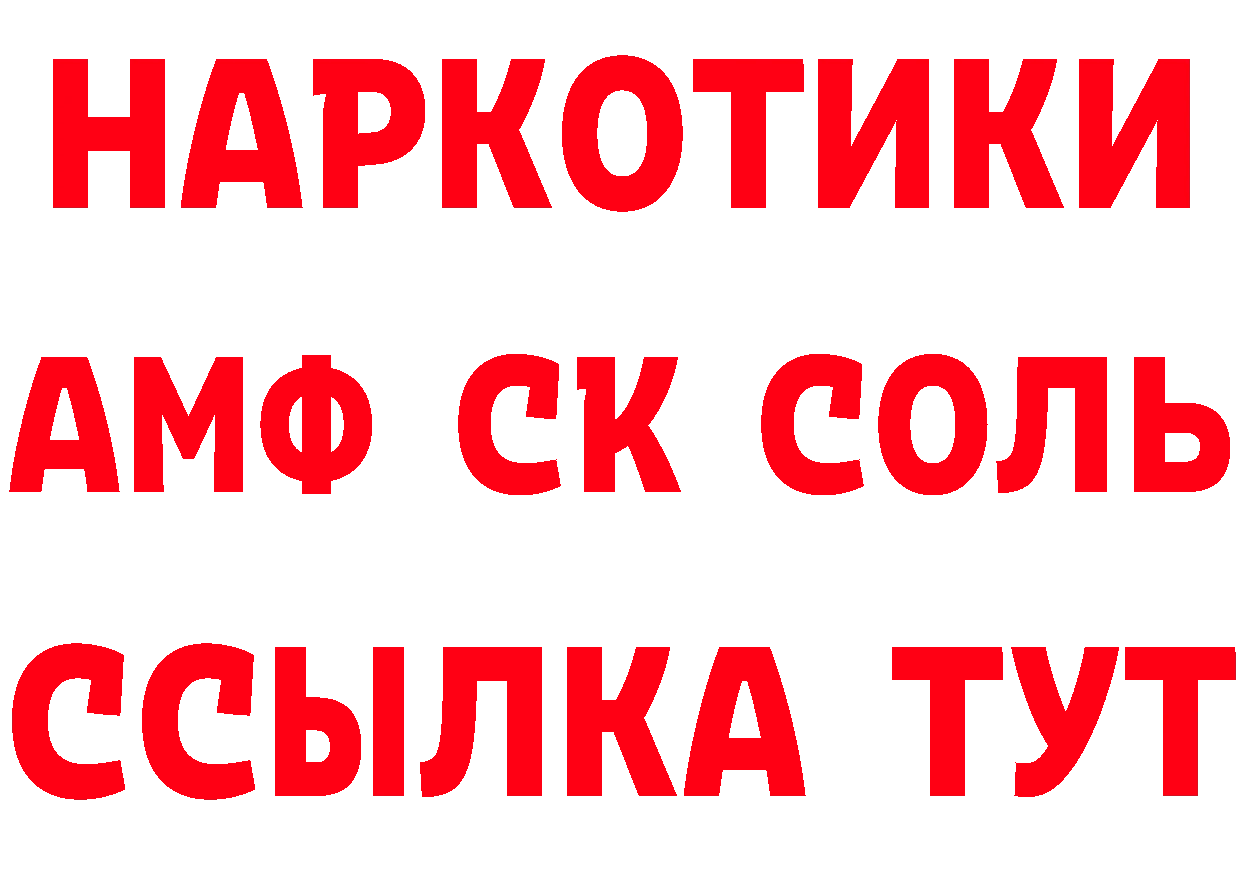 НАРКОТИКИ
АМФ СК СОЛЬ
ССЫЛКА ТУТ